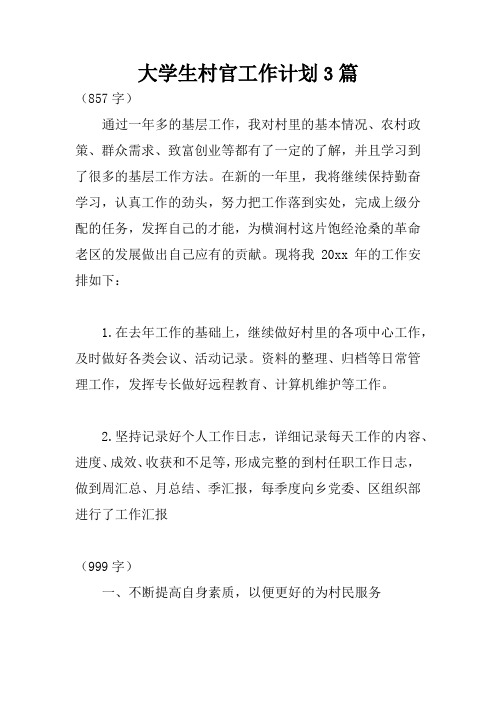 大学生村官工作计划3篇

（857字）

通过一年多的基层工作，我对村里的基本情况、农村政策、群众需求、致富创业等都有了一定的了解，并且学习到了很多的基层工作方法。在新的一年里，我将继续保持勤奋学习，认真工作的劲头，努力把工作落到实处，完成上级分配的任务，发挥自己的才能，为横涧村这片饱经沧桑的革命老区的发展做出自己应有的贡献。现将我 20xx 年的工作安排如下：

1.在去年工作的基础上，继续做好村里的各项中心工作，及时做好各类会议、活动记录。资料的整理、归档等日常管理工作，发挥专长做好远程教育、计算机维护等工作。

2.坚持记录好个人工作日志，详细记录每天工作的内容、进度、成效、收获和不足等，形成完整的到村任职工作日志，做到周汇总、月总结、季汇报，每季度向乡党委、区组织部进行了工作汇报

（999字）

一、不断提高自身素质，以便更好的为村民服务